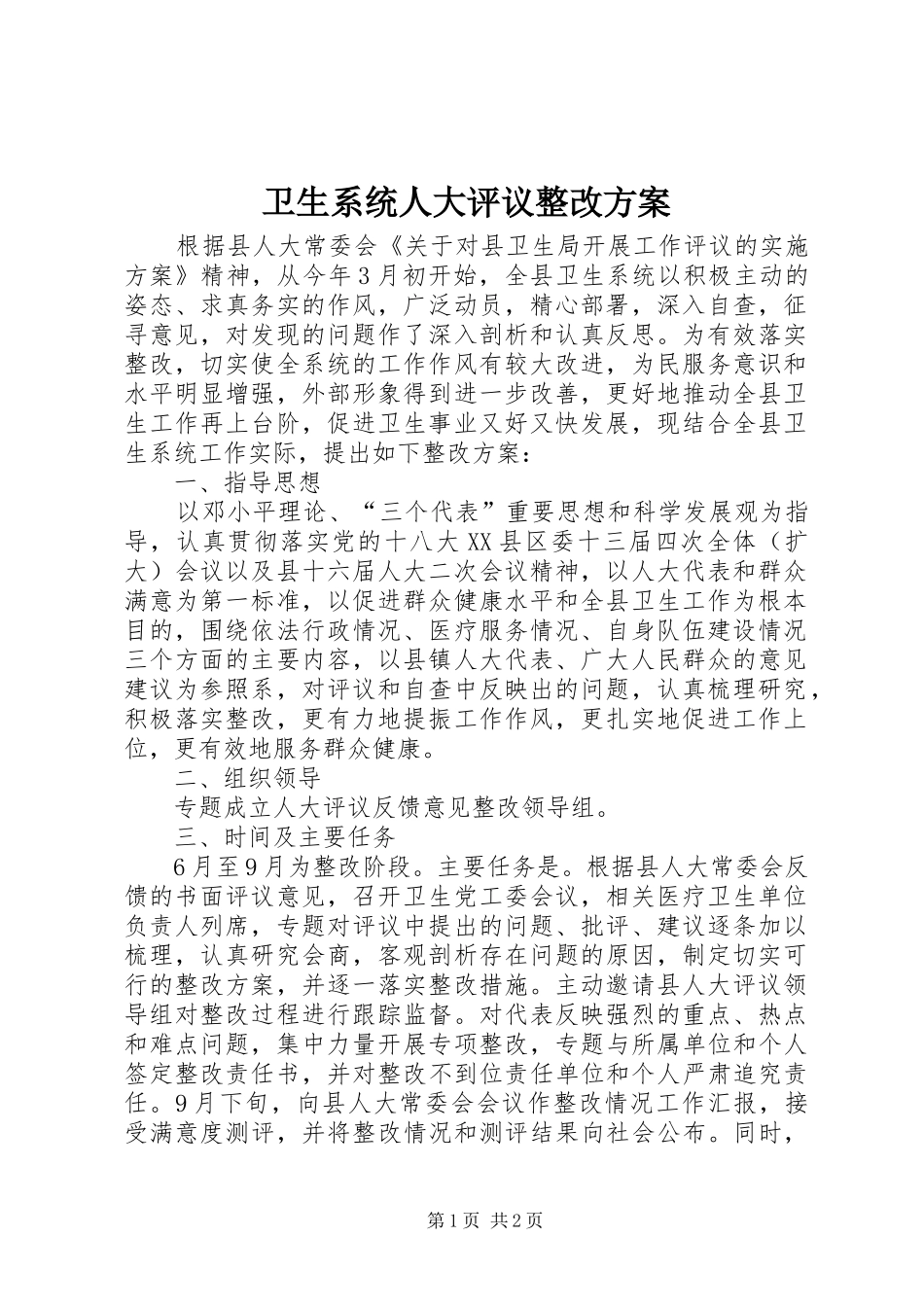 卫生系统人大评议整改方案

根据县人大常委会《关于对县卫生局开展工作评议的实施方案》精神，从今年3月初开始，全县卫生系统以积极主动的姿态、求真务实的作风，广泛动员，精心部署，深入自查，征寻意见，对发现的问题作了深入剖析和认真反思。为有效落实整改，切实使全系统的工作作风有较大改进，为民服务意识和水平明显增强，外部形象得到进一步改善，更好地推动全县卫生工作再上台阶，促进卫生事业又好又快发展，现结合全县卫生系统工作实际，提出如下整改方案：

一、指导思想

以邓小平理论、“三个代表”重要思想和科学发展观为指导，认真贯彻落实党的十八大XX县区委十三届四次全体（扩大）会议以及县十六届人大二次会议精神，以人大代表和群众满意为第一标准，以促进群众健康水平和全县卫生工作为根本目的，围绕依法行政情况、医疗服务情况、自身队伍建设情况三个方面的主要内容，以县镇人大代表、广大人民群众的意见建议为参照系，对评议和自查中反映出的问题，认真梳理研究，积极落实整改，更有力地提振工作作风，更扎实地促进工作上位，更有效地服务群众健康。

二、组织领导

专题成立人大评议反馈意见整改领导组。

三、时间及主要任务

6月至9月为整改阶段。主要任务是。根据县人大常委会反馈的书面评议意见，召开卫生党工委会议，相关医疗卫生单位负责人列席，专题对评议中提出的问题、批评、建议逐条加以梳理，认真研究会商，客观剖析存在问题的原因，制定切实可行的整改方案，并逐一落实整改措施。主动邀请县人大评议领导组对整改过程进行跟踪监督。对代表反映强烈的重点、热点和难点问题，集中力量开展专项整改，专题与所属单位和个人签定整改责任书，并对整改不到位责任单位和个人严肃追究责任。9月下旬，向县人大常委会会议作整改情况工作汇报，接受满意度测评，并将整改情况和测评结果向社会公布。同时，

第1页 共2页